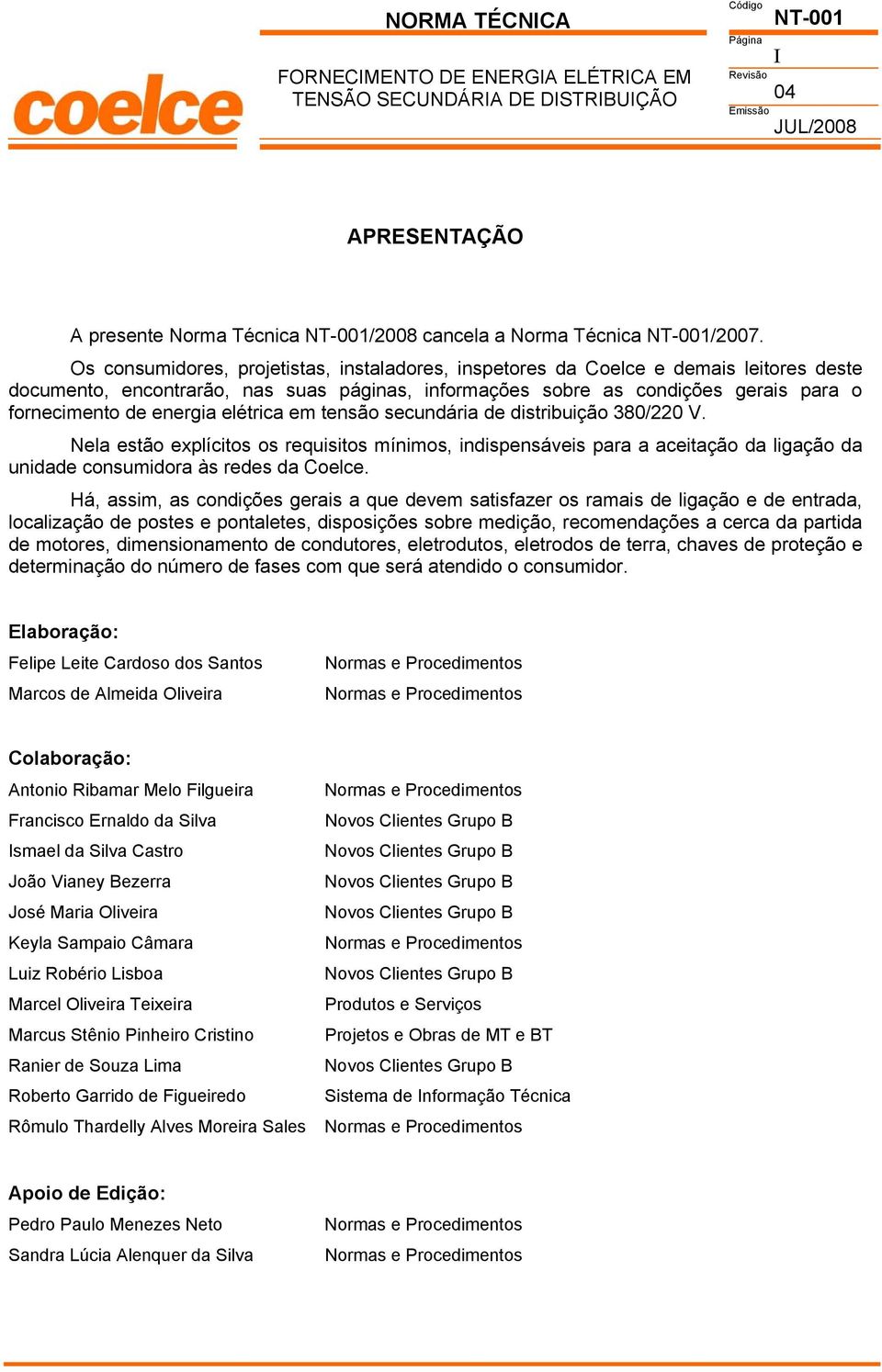 coelce

NORMA TÉCNICA

FORNECIMENTO DE ENERGIA ELÉTRICA EM TENSÃO SECUNDÁRIA DE DISTRIBUIÇÃO

Código
NT-001
Página
I
Revisão
04
Emissão
JUL/2008

APRESENTAÇÃO

A presente Norma Técnica NT-001/2008 cancela a Norma Técnica NT-001/2007.

Os consumidores, projetistas, instaladores, inspetores da Coelce e demais leitores deste documento, encontrarão, nas suas páginas, informações sobre as condições gerais para o fornecimento de energia elétrica em tensão secundária de distribuição 380/220 V.

Nela estão explícitos os requisitos mínimos, indispensáveis para a aceitação da ligação da unidade consumidora às redes da Coelce.

Há, assim, as condições gerais a que devem satisfazer os ramais de ligação e de entrada, localização de postes e pontaletes, disposições sobre medição, recomendações a cerca da partida de motores, dimensionamento de condutores, eletrodutos, eletrodos de terra, chaves de proteção e determinação do número de fases com que será atendido o consumidor.

Elaboração:

| | |
|---|---|
| Felipe Leite Cardoso dos Santos | Normas e Procedimentos |
| Marcos de Almeida Oliveira | Normas e Procedimentos |

Colaboração:

| | |
|---|---|
| Antonio Ribamar Melo Filgueira | Normas e Procedimentos |
| Francisco Ernaldo da Silva | Novos Clientes Grupo B |
| Ismael da Silva Castro | Novos Clientes Grupo B |
| João Vianey Bezerra | Novos Clientes Grupo B |
| José Maria Oliveira | Novos Clientes Grupo B |
| Keyla Sampaio Câmara | Normas e Procedimentos |
| Luiz Robério Lisboa | Novos Clientes Grupo B |
| Marcel Oliveira Teixeira | Produtos e Serviços |
| Marcus Stênio Pinheiro Cristino | Projetos e Obras de MT e BT |
| Ranier de Souza Lima | Novos Clientes Grupo B |
| Roberto Garrido de Figueiredo | Sistema de Informação Técnica |
| Rômulo Thardelly Alves Moreira Sales | Normas e Procedimentos |

Apoio de Edição:

| | |
|---|---|
| Pedro Paulo Menezes Neto | Normas e Procedimentos |
| Sandra Lúcia Alenquer da Silva | Normas e Procedimentos |